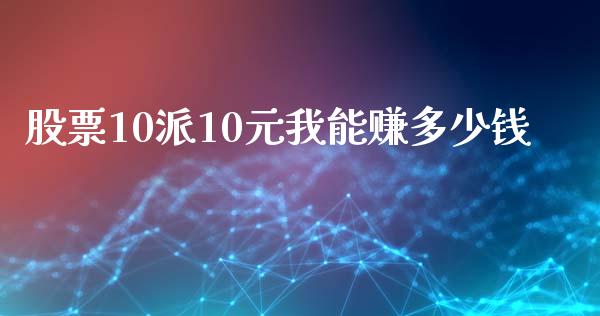 股票10派10元我能赚多少钱